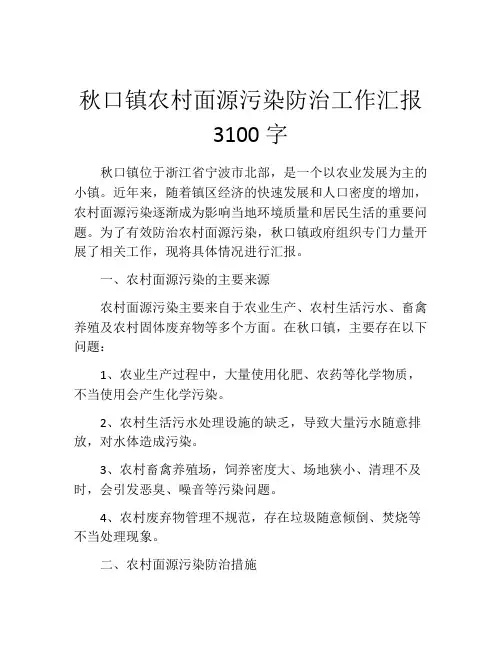 秋口镇农村面源污染防治工作汇报 3100 字

秋口镇位于浙江省宁波市北部，是一个以农业发展为主的小镇。近年来，随着镇区经济的快速发展和人口密度的增加，农村面源污染逐渐成为影响当地环境质量和居民生活的重要问题。为了有效防治农村面源污染，秋口镇政府组织专门力量开展了相关工作，现将具体情况进行汇报。

一、农村面源污染的主要来源

农村面源污染主要来自于农业生产、农村生活污水、畜禽养殖及农村固体废弃物等多个方面。在秋口镇，主要存在以下问题：

1、农业生产过程中，大量使用化肥、农药等化学物质，不当使用会产生化学污染。

2、农村生活污水处理设施的缺乏，导致大量污水随意排放，对水体造成污染。

3、农村畜禽养殖场，饲养密度大、场地狭小、清理不及时，会引发恶臭、噪音等污染问题。

4、农村废弃物管理不规范，存在垃圾随意倾倒、焚烧等不当处理现象。

二、农村面源污染防治措施